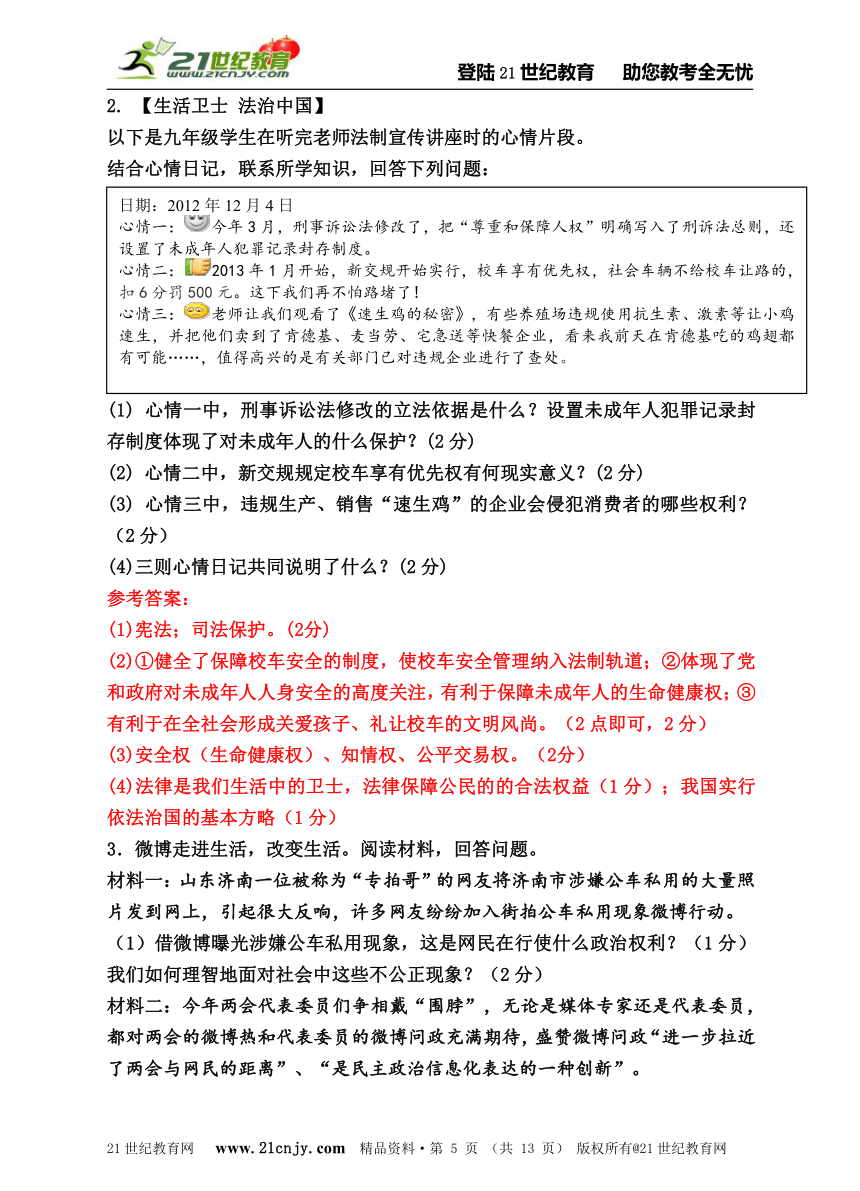 21世纪教育 www.21cnjy.com

登陆21世纪教育　助您教考全无忧

2. 【生活卫士 法治中国】

以下是九年级学生在听完老师法制宣传讲座时的心情片段。

结合心情日记，联系所学知识，回答下列问题：

日期：2012年12月4日

心情一：今年3月，刑事诉讼法修改了，把“尊重和保障人权”明确写入了刑诉法总则，还设置了未成年人犯罪记录封存制度。

心情二：2013年1月开始，新交规开始实行，校车享有优先权，社会车辆不给校车让路的，扣6分罚500元。这下我们再不怕路堵了！

心情三：老师让我们观看了《速生鸡的秘密》，有些养殖场违规使用抗生素、激素等让小鸡速生，并把他们卖到了肯德基、麦当劳、宅急送等快餐企业，看来我前天在肯德基吃的鸡翅都有可能……，值得高兴的是有关部门已对违规企业进行了查处。

(1) 心情一中，刑事诉讼法修改的立法依据是什么？设置未成年人犯罪记录封存制度体现了对未成年人的什么保护？(2分)

(2) 心情二中，新交规规定校车享有优先权有何现实意义？(2分)

(3) 心情三中，违规生产、销售“速生鸡”的企业会侵犯消费者的哪些权利？(2分)

(4)三则心情日记共同说明了什么？(2分)

参考答案：

(1)宪法；司法保护。(2分)

(2)①健全了保障校车安全的制度，使校车安全管理纳入法制轨道；②体现了党和政府对未成年人人身安全的高度关注，有利于保障未成年人的生命健康权；③有利于在全社会形成关爱孩子、礼让校车的文明风尚。（2点即可，2分）

(3)安全权（生命健康权）、知情权、公平交易权。（2分）

(4)法律是我们生活中的卫士，法律保障公民的的合法权益（1分）；我国实行依法治国的基本方略（1分）

3．微博走进生活，改变生活。阅读材料，回答问题。

材料一：山东济南一位被称为“专拍哥”的网友将济南市涉嫌公车私用的大量照片发到网上，引起很大反响，许多网友纷纷加入街拍公车私用现象微博行动。

（1）借微博曝光涉嫌公车私用现象，这是网民在行使什么政治权利？（1分）我们如何理智地面对社会中这些不公正现象？（2分）

材料二：今年两会代表委员们争相戴“围脖”，无论是媒体专家还是代表委员，都对两会的微博热和代表委员的微博问政充满期待，盛赞微博问政“进一步拉近了两会与网民的距离”、“是民主政治信息化表达的一种创新”。

21世纪教育网　www.21cnjy.com　精品资料·第 5 页 （共 13 页） 版权所有@21世纪教育网